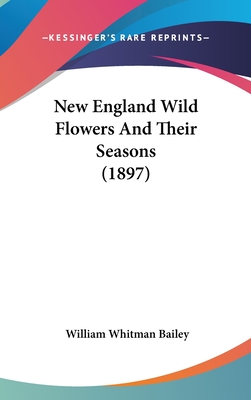 —KESSINGER'S RARE REPRINTS—

New England Wild Flowers And Their Seasons (1897)

William Whitman Bailey